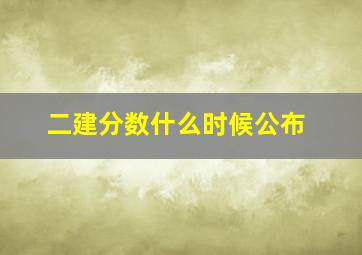 二建分数什么时候公布